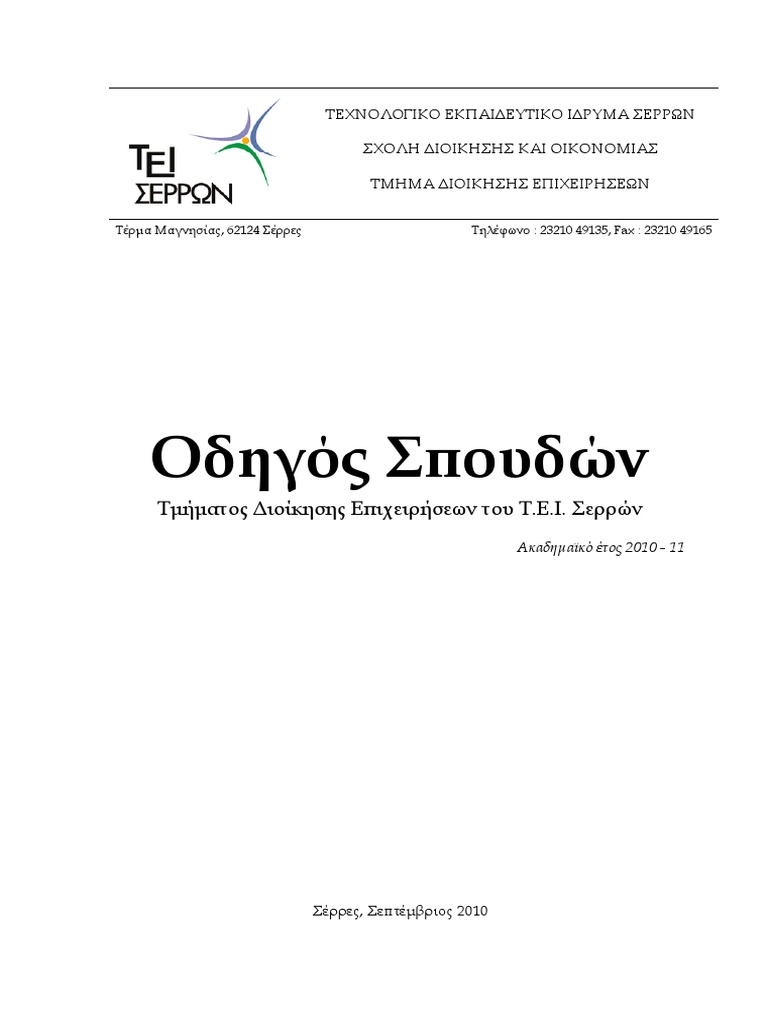 ΤΕΙ ΣΕΡΡΩΝ

ΤΕΧΝΟΛΟΓΙΚΟ ΕΚΠΑΙΔΕΥΤΙΚΟ ΙΔΡΥΜΑ ΣΕΡΡΩΝ

ΣΧΟΛΗ ΔΙΟΙΚΗΣΗΣ ΚΑΙ ΟΙΚΟΝΟΜΙΑΣ

ΤΜΗΜΑ ΔΙΟΙΚΗΣΗΣ ΕΠΙΧΕΙΡΗΣΕΩΝ

Τέρμα Μαγνησίας, 62124 Σέρρες

Τηλέφωνο : 23210 49135, Fax : 23210 49165

Οδηγός Σπουδών

Τμήματος Διοίκησης Επιχειρήσεων του Τ.Ε.Ι. Σερρών

Ακαδημαϊκό έτος 2010 – 11

Σέρρες, Σεπτέμβριος 2010